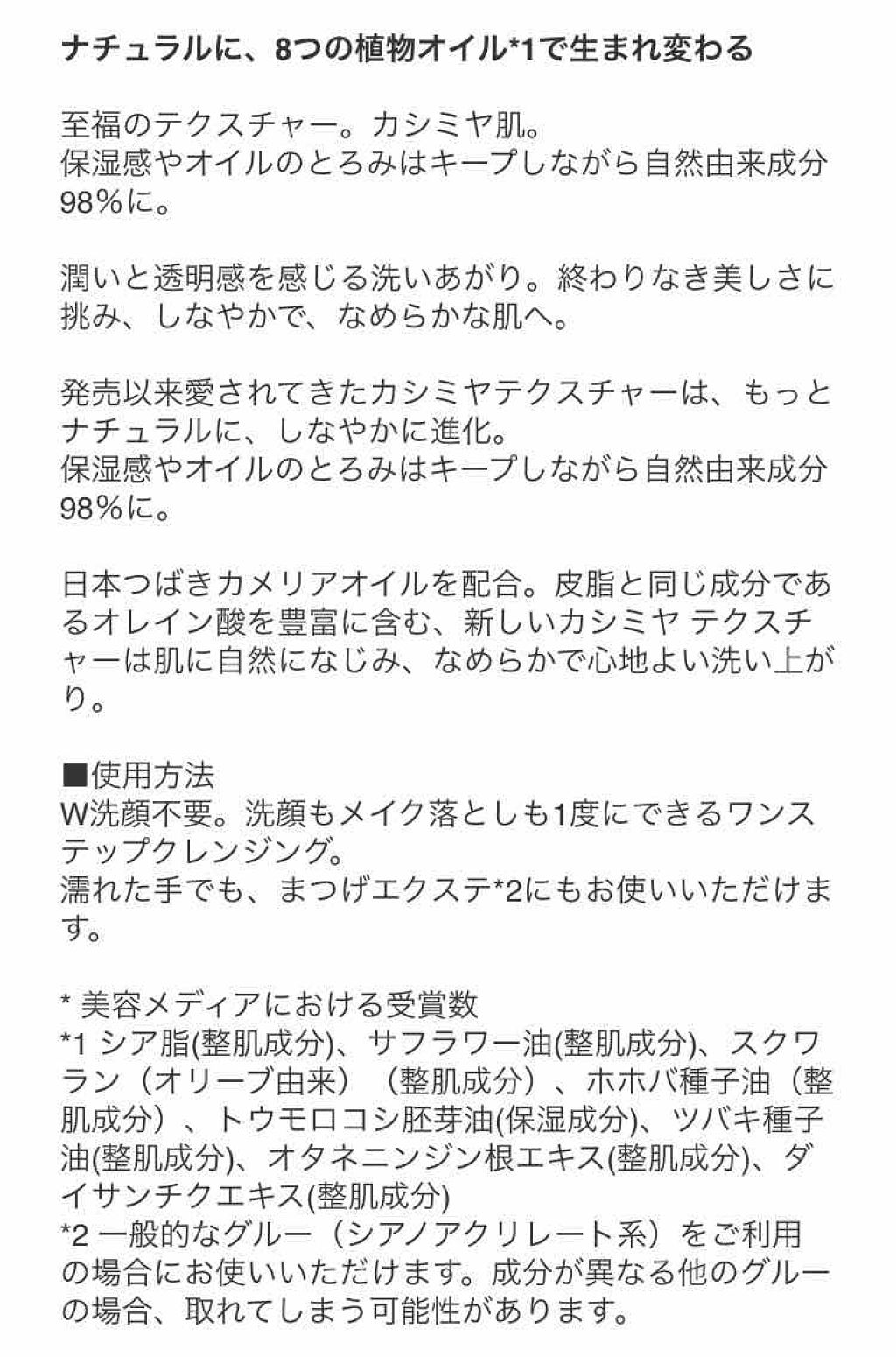 ナチュラルに、8つの植物オイル*1で生まれ変わる

至福のテクスチャー。カシミヤ肌。
保湿感やオイルのとろみはキープしながら自然由来成分98％に。

潤いと透明感を感じる洗いあがり。終わりなき美しさに挑み、しなやかで、なめらかな肌へ。

発売以来愛されてきたカシミヤテクスチャーは、もっとナチュラルに、しなやかに進化。
保湿感やオイルのとろみはキープしながら自然由来成分98％に。

日本つばきカメリアオイルを配合。皮脂と同じ成分であるオレイン酸を豊富に含む、新しいカシミヤ テクスチャーは肌に自然になじみ、なめらかで心地よい洗い上がり。

■使用方法
W洗顔不要。洗顔もメイク落としも1度にできるワンステップクレンジング。
濡れた手でも、まつげエクステ*2にもお使いいただけます。

* 美容メディアにおける受賞数
*1 シア脂(整肌成分)、サフラワー油(整肌成分)、スクワラン（オリーブ由来）（整肌成分）、ホホバ種子油（整肌成分）、トウモロコシ胚芽油(保湿成分)、ツバキ種子油(整肌成分)、オタネニンジン根エキス(整肌成分)、ダイサンチクエキス(整肌成分)
*2 一般的なグルー（シアノアクリレート系）をご利用の場合にお使いいただけます。成分が異なる他のグルーの場合、取れてしまう可能性があります。